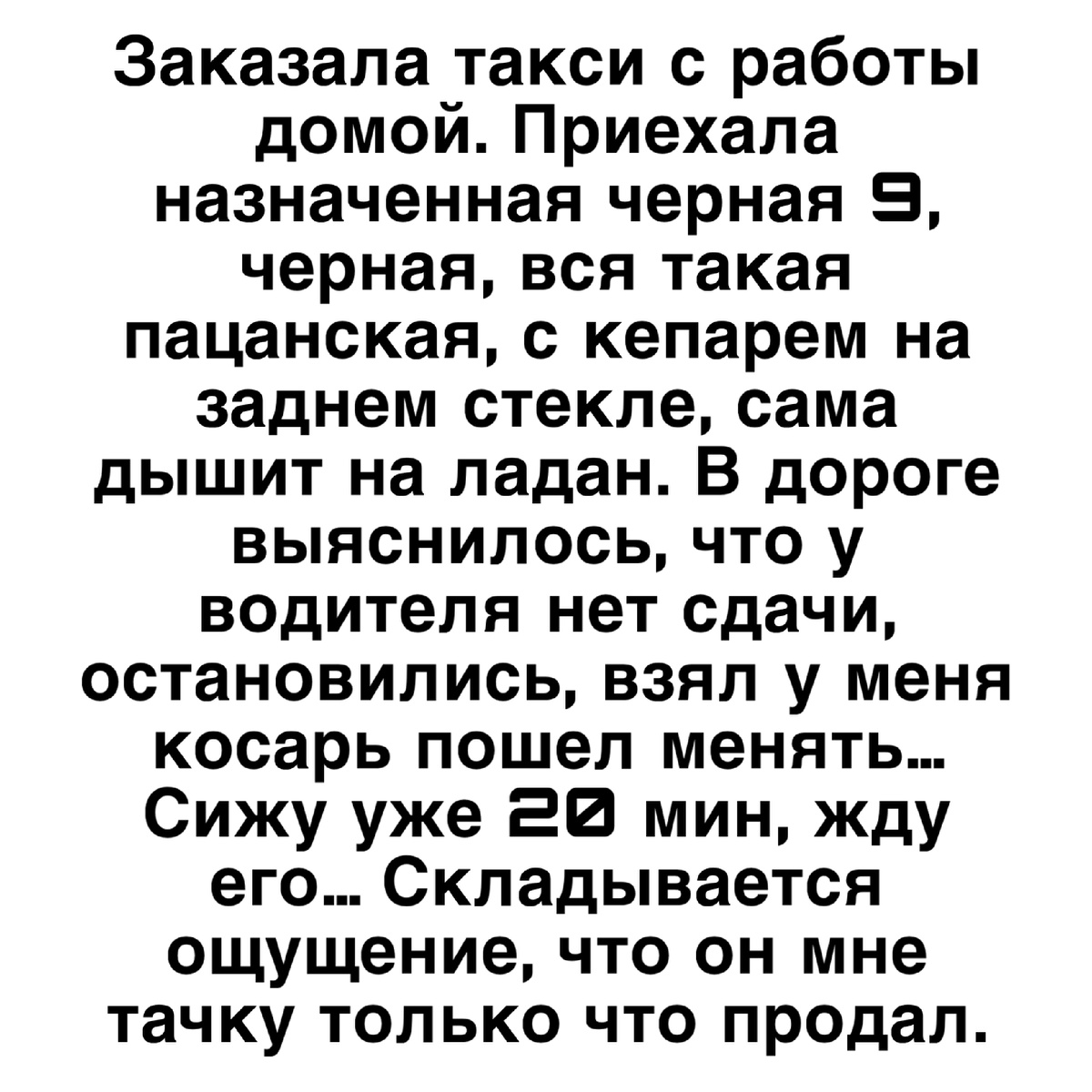 Заказала такси с работы домой. Приехала назначенная черная 9, черная, вся такая пацанская, с кепарем на заднем стекле, сама дышит на ладан. В дороге выяснилось, что у водителя нет сдачи, остановились, взял у меня косарь пошел менять... Сижу уже 20 мин, жду его... Складывается ощущение, что он мне тачку только что продал.